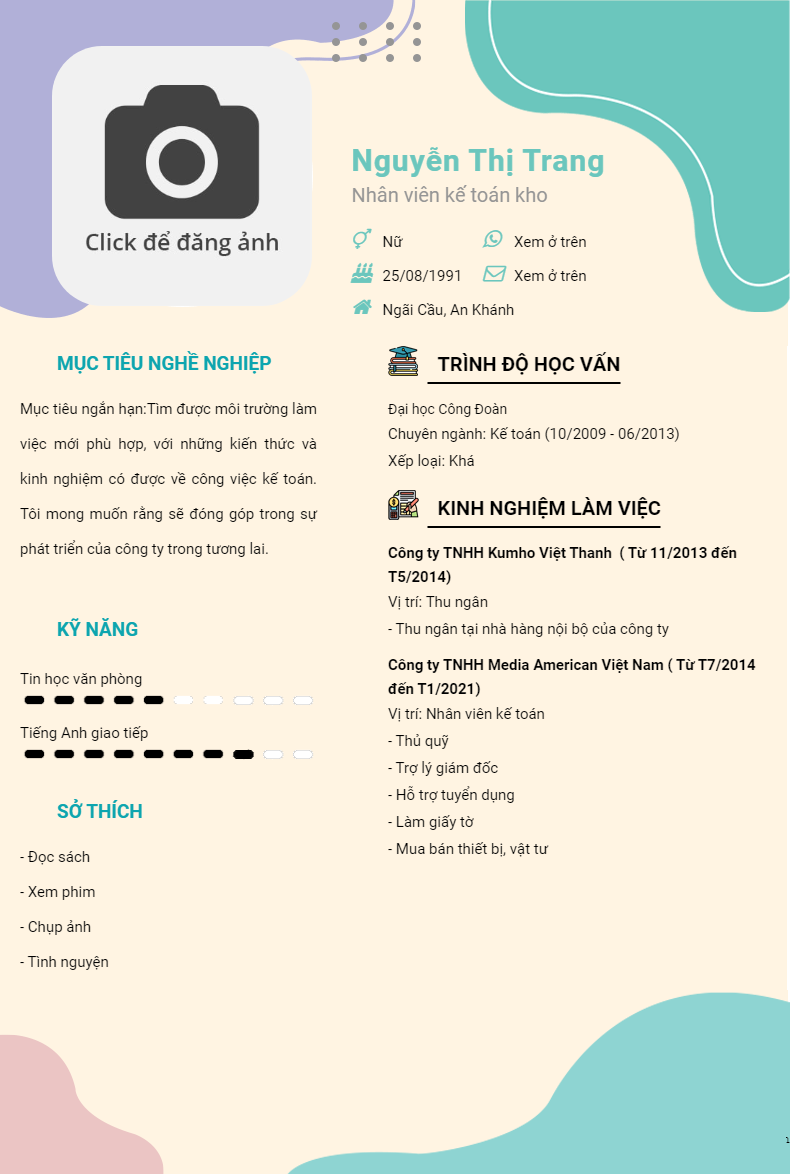 Click để đăng ảnh

Nguyễn Thị Trang
Nhân viên kế toán kho

Nữ
Xem ở trên
25/08/1991
Xem ở trên
Ngãi Cầu, An Khánh

MỤC TIÊU NGHỀ NGHIỆP

Mục tiêu ngắn hạn:Tìm được môi trường làm việc mới phù hợp, với những kiến thức và kinh nghiệm có được về công việc kế toán. Tôi mong muốn rằng sẽ đóng góp trong sự phát triển của công ty trong tương lai.

KỸ NĂNG

Tin học văn phòng

Tiếng Anh giao tiếp

SỞ THÍCH

- Đọc sách
- Xem phim
- Chụp ảnh
- Tình nguyện

TRÌNH ĐỘ HỌC VẤN

Đại học Công Đoàn
Chuyên ngành: Kế toán (10/2009 - 06/2013)
Xếp loại: Khá

KINH NGHIỆM LÀM VIỆC

Công ty TNHH Kumho Việt Thanh ( Từ 11/2013 đến T5/2014)
Vị trí: Thu ngân
- Thu ngân tại nhà hàng nội bộ của công ty

Công ty TNHH Media American Việt Nam ( Từ T7/2014 đến T1/2021)
Vị trí: Nhân viên kế toán
- Thủ quỹ
- Trợ lý giám đốc
- Hỗ trợ tuyển dụng
- Làm giấy tờ
- Mua bán thiết bị, vật tư